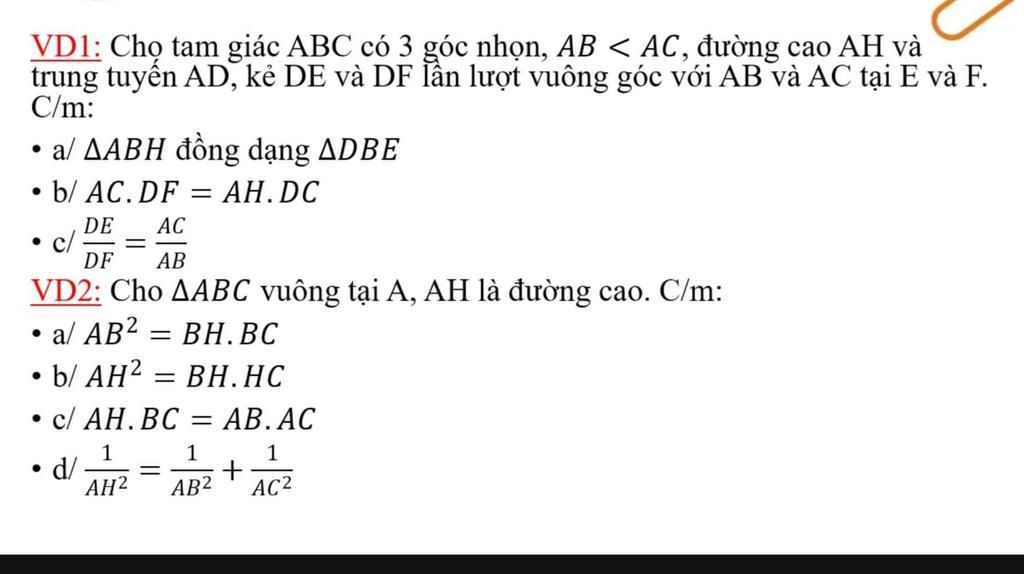 VD1: Cho tam giác ABC có 3 góc nhọn, $AB < AC$, đường cao AH và trung tuyến AD, kẻ DE và DF lần lượt vuông góc với AB và AC tại E và F. C/m:

• a/ $\Delta ABH$ đồng dạng $\Delta DBE$

• b/ $AC.DF = AH.DC$

• c/ $\frac{DE}{DF} = \frac{AC}{AB}$

VD2: Cho $\Delta ABC$ vuông tại A, AH là đường cao. C/m:

• a/ $AB^2 = BH.BC$

• b/ $AH^2 = BH.HC$

• c/ $AH.BC = AB.AC$

• d/ $\frac{1}{AH^2} = \frac{1}{AB^2} + \frac{1}{AC^2}$